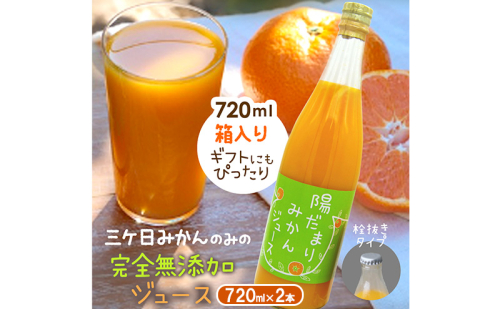 720ml
箱入り
ギフトにも
ぴったり

陽だまり
みかん
ジュース

栓抜き
タイプ

三ケ日みかんのみの
完全無添加
ジュース
720ml×2本